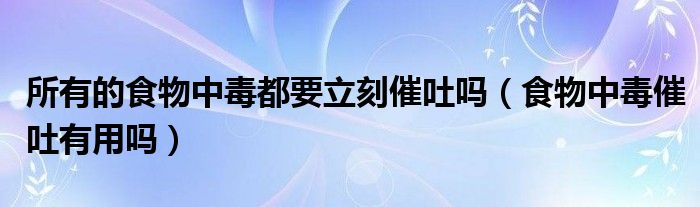 所有的食物中毒都要立刻催吐吗（食物中毒催吐有用吗）